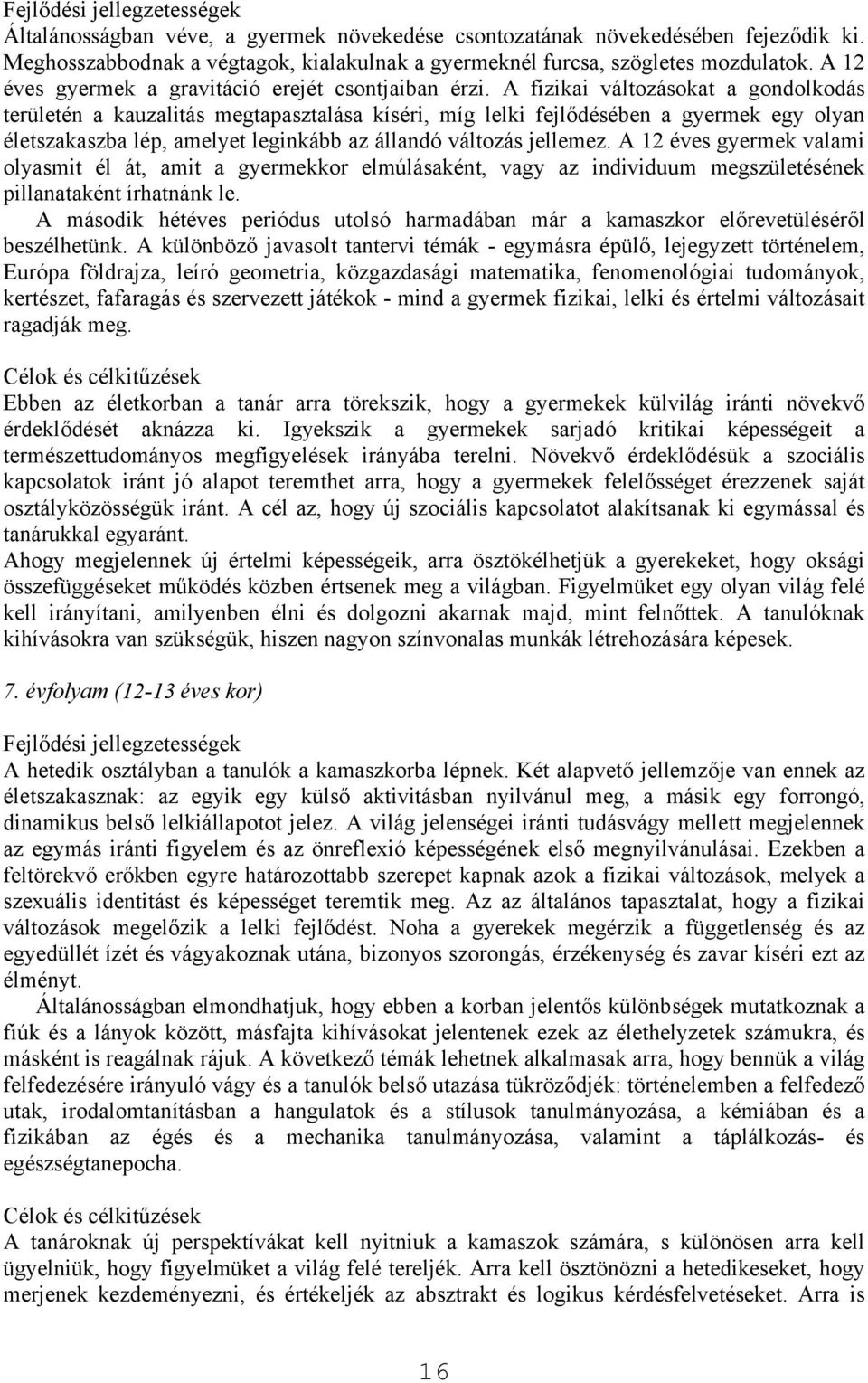 Fejlődési jellegzetességek
Általánosságban véve, a gyermek növekedése csontozatának növekedésében fejeződik ki. Meghosszabbodnak a végtagok, kialakulnak a gyermeknél furcsa, szögletes mozdulatok. A 12 éves gyermek a gravitáció erejét csontjaiban érzi. A fizikai változásokat a gondolkodás területén a kauzalitás megtapasztalása kíséri, míg lelki fejlődésében a gyermek egy olyan életszakaszba lép, amelyet leginkább az állandó változás jellemez. A 12 éves gyermek valami olyasmit él át, amit a gyermekkor elmúlásaként, vagy az individuum megszületésének pillanataként írhatnánk le.

A második hétéves periódus utolsó harmadában már a kamaszkor előrevetüléséről beszélhetünk. A különböző javasolt tantervi témák - egymásra épülő, lejegyzett történelem, Európa földrajza, leíró geometria, közgazdasági matematika, fenomenológiai tudományok, kertészet, fafaragás és szervezett játékok - mind a gyermek fizikai, lelki és értelmi változásait ragadják meg.

Célok és célkitűzések
Ebben az életkorban a tanár arra törekszik, hogy a gyermekek külvilág iránti növekvő érdeklődését aknázza ki. Igyekszik a gyermekek sarjadó kritikai képességeit a természettudományos megfigyelések irányába terelni. Növekvő érdeklődésük a szociális kapcsolatok iránt jó alapot teremthet arra, hogy a gyermekek felelősséget érezzenek saját osztályközösségük iránt. A cél az, hogy új szociális kapcsolatot alakítsanak ki egymással és tanárukkal egyaránt.
Ahogy megjelennek új értelmi képességeik, arra ösztökélhetjük a gyerekeket, hogy oksági összefüggéseket működés közben értsenek meg a világban. Figyelmüket egy olyan világ felé kell irányítani, amilyenben élni és dolgozni akarnak majd, mint felnőttek. A tanulóknak kihívásokra van szükségük, hiszen nagyon színvonalas munkák létrehozására képesek.

7. évfolyam (12-13 éves kor)

Fejlődési jellegzetességek
A hetedik osztályban a tanulók a kamaszkorba lépnek. Két alapvető jellemzője van ennek az életszakasznak: az egyik egy külső aktivitásban nyilvánul meg, a másik egy forrongó, dinamikus belső lelkiállapotot jelez. A világ jelenségei iránti tudásvágy mellett megjelennek az egymás iránti figyelem és az önreflexió képességének első megnyilvánulásai. Ezekben a feltörekvő erőkben egyre határozottabb szerepet kapnak azok a fizikai változások, melyek a szexuális identitást és képességet teremtik meg. Az az általános tapasztalat, hogy a fizikai változások megelőzik a lelki fejlődést. Noha a gyerekek megérzik a függetlenség és az egyedüllét ízét és vágyakoznak utána, bizonyos szorongás, érzékenység és zavar kíséri ezt az élményt.

Általánosságban elmondhatjuk, hogy ebben a korban jelentős különbségek mutatkoznak a fiúk és a lányok között, másfajta kihívásokat jelentenek ezek az élethelyzetek számukra, és másként is reagálnak rájuk. A következő témák lehetnek alkalmasak arra, hogy bennük a világ felfedezésére irányuló vágy és a tanulók belső utazása tükröződjék: történelemben a felfedező utak, irodalomtanításban a hangulatok és a stílusok tanulmányozása, a kémiában és a fizikában az égés és a mechanika tanulmányozása, valamint a táplálkozás- és egészségtanepocha.

Célok és célkitűzések
A tanároknak új perspektívákat kell nyitniuk a kamaszok számára, s különösen arra kell ügyelniük, hogy figyelmüket a világ felé tereljék. Arra kell ösztönözni a hetedikeseket, hogy merjenek kezdeményezni, és értékeljék az absztrakt és logikus kérdésfelvetéseket. Arra is

16